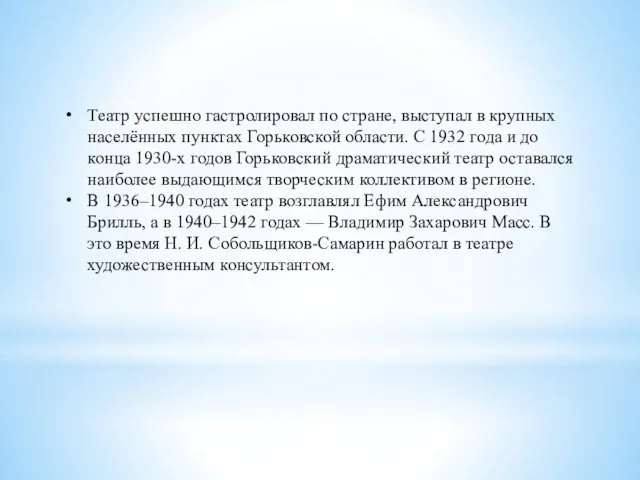 • Театр успешно гастролировал по стране, выступал в крупных населённых пунктах Горьковской области. С 1932 года и до конца 1930-х годов Горьковский драматический театр оставался наиболее выдающимся творческим коллективом в регионе.
• В 1936–1940 годах театр возглавлял Ефим Александрович Брилль, а в 1940–1942 годах — Владимир Захарович Масс. В это время Н. И. Собольщиков-Самарин работал в театре художественным консультантом.